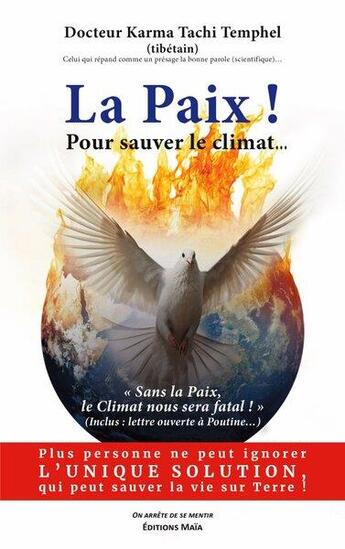 Docteur Karma Tachi Temphel
(tibétain)
Celui qui répand comme un présage la bonne parole (scientifique)...

La Paix !
Pour sauver le climat...

« Sans la Paix,
le Climat nous sera fatal ! »
(Inclus : lettre ouverte à Poutine...)

Plus personne ne peut ignorer
L'UNIQUE SOLUTION,
qui peut sauver la vie sur Terre !

ON ARRÊTE DE SE MENTIR
ÉDITIONS MAÏA